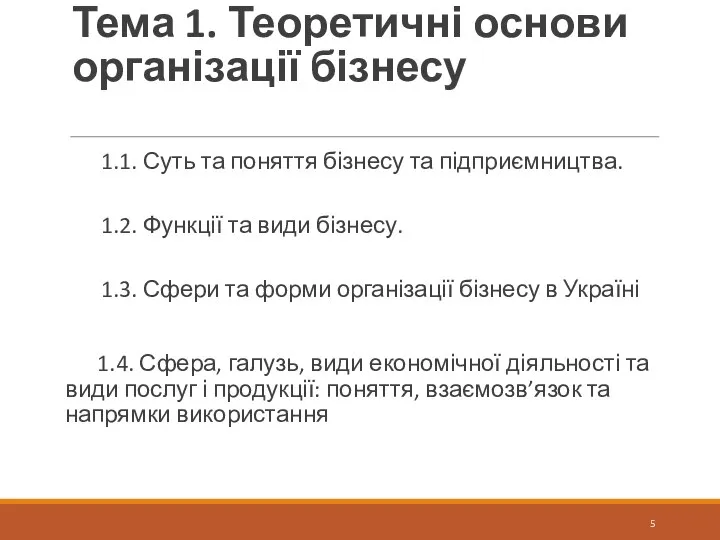 Тема 1. Теоретичні основи організації бізнесу

1.1. Суть та поняття бізнесу та підприємництва.

1.2. Функції та види бізнесу.

1.3. Сфери та форми організації бізнесу в Україні

1.4. Сфера, галузь, види економічної діяльності та види послуг і продукції: поняття, взаємозв’язок та напрямки використання

5